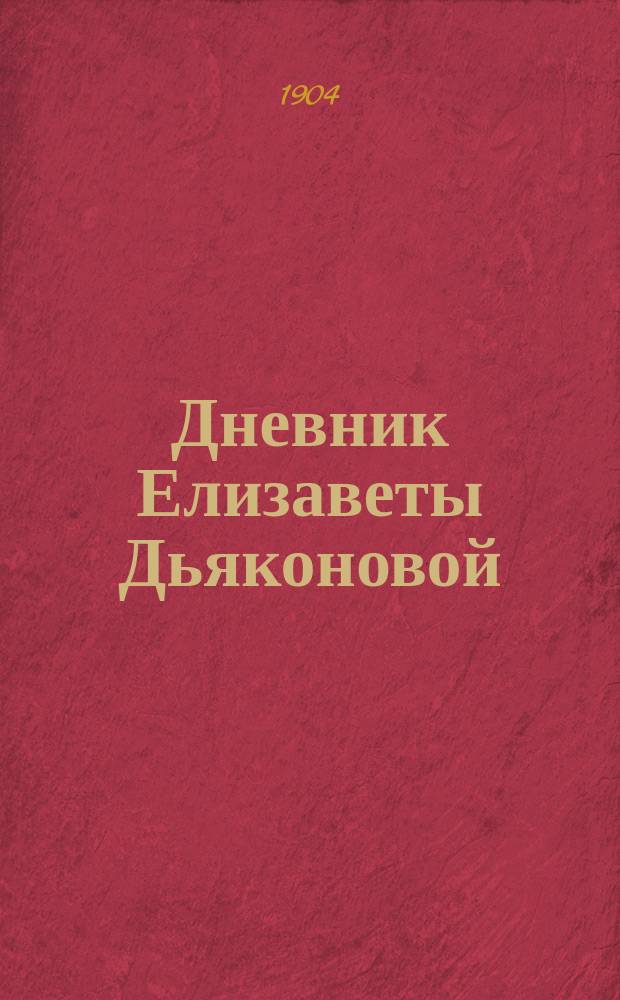 1904

Дневник Елизаветы Дьяконовой